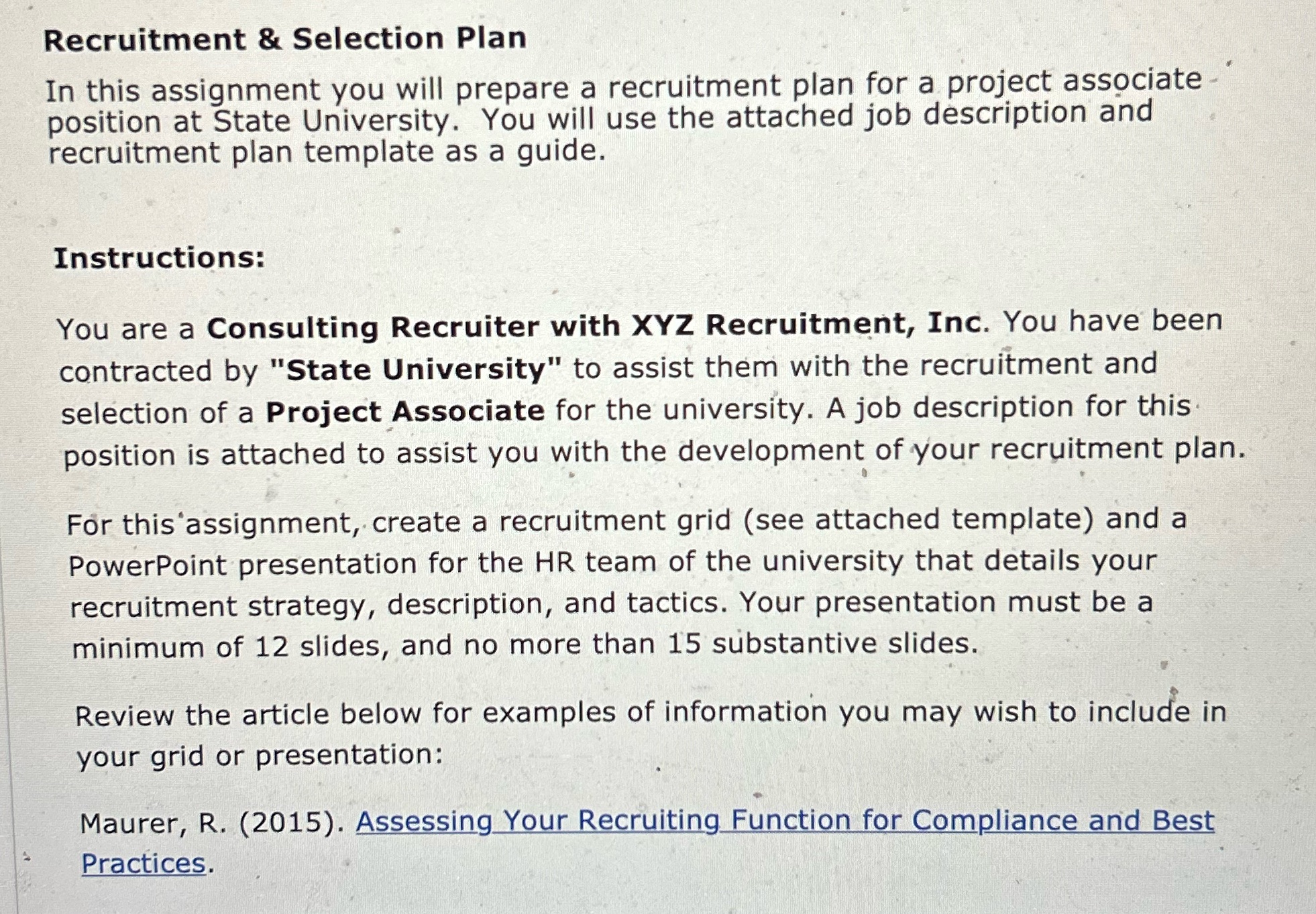 Recruitment & Selection Plan

In this assignment you will prepare a recruitment plan for a project associate position at State University. You will use the attached job description and recruitment plan template as a guide.

Instructions:

You are a Consulting Recruiter with XYZ Recruitment, Inc. You have been contracted by "State University" to assist them with the recruitment and selection of a Project Associate for the university. A job description for this position is attached to assist you with the development of your recruitment plan.

For this assignment, create a recruitment grid (see attached template) and a PowerPoint presentation for the HR team of the university that details your recruitment strategy, description, and tactics. Your presentation must be a minimum of 12 slides, and no more than 15 substantive slides.

Review the article below for examples of information you may wish to include in your grid or presentation:

Maurer, R. (2015). Assessing Your Recruiting Function for Compliance and Best Practices.